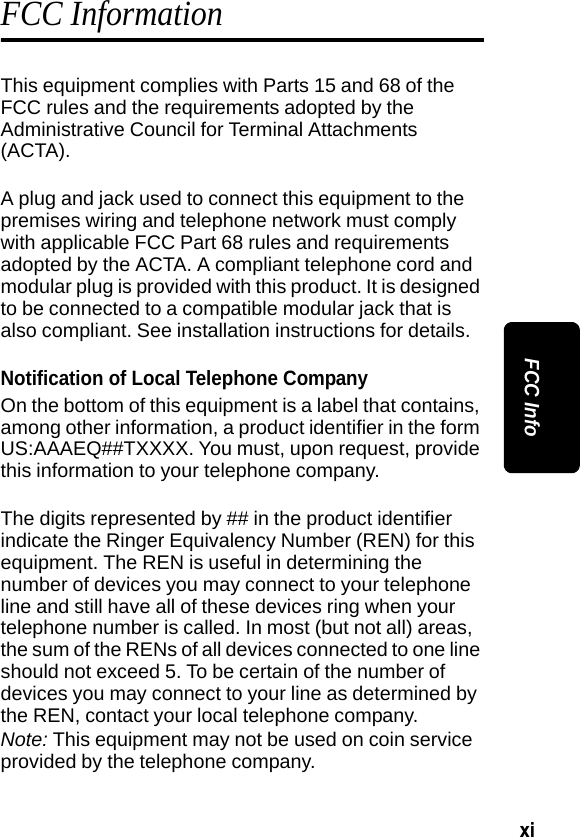 FCC Information

This equipment complies with Parts 15 and 68 of the FCC rules and the requirements adopted by the Administrative Council for Terminal Attachments (ACTA).

A plug and jack used to connect this equipment to the premises wiring and telephone network must comply with applicable FCC Part 68 rules and requirements adopted by the ACTA. A compliant telephone cord and modular plug is provided with this product. It is designed to be connected to a compatible modular jack that is also compliant. See installation instructions for details.

Notification of Local Telephone Company

On the bottom of this equipment is a label that contains, among other information, a product identifier in the form US:AAAEQ##TXXXX. You must, upon request, provide this information to your telephone company.

The digits represented by ## in the product identifier indicate the Ringer Equivalency Number (REN) for this equipment. The REN is useful in determining the number of devices you may connect to your telephone line and still have all of these devices ring when your telephone number is called. In most (but not all) areas, the sum of the RENs of all devices connected to one line should not exceed 5. To be certain of the number of devices you may connect to your line as determined by the REN, contact your local telephone company.

Note: This equipment may not be used on coin service provided by the telephone company.

FCC Info

xi